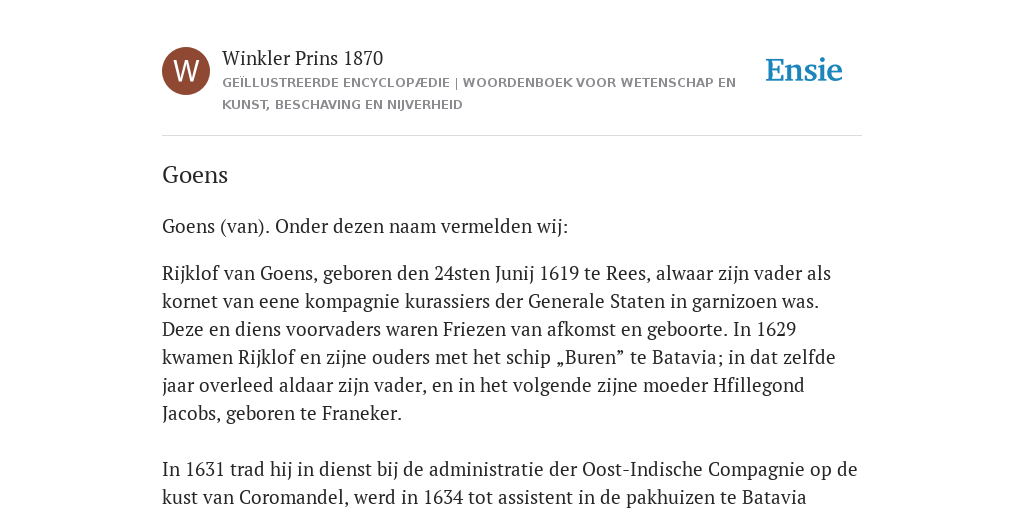 W

Winkler Prins 1870

GEÏLLUSTREERDE ENCYCLOPÆDIE | WOORDENBOEK VOOR WETENSCHAP EN KUNST, BESCHAVING EN NIJVERHEID

Ensie

Goens

Goens (van). Onder dezen naam vermelden wij:

Rijklof van Goens, geboren den 24sten Junij 1619 te Rees, alwaar zijn vader als kornet van eene kompagnie kurassiers der Generale Staten in garnizoen was. Deze en diens voorvaders waren Friezen van afkomst en geboorte. In 1629 kwamen Rijklof en zijne ouders met het schip „Buren” te Batavia; in dat zelfde jaar overleed aldaar zijn vader, en in het volgende zijne moeder Hfillegond Jacobs, geboren te Franeker.

In 1631 trad hij in dienst bij de administratie der Oost-Indische Compagnie op de kust van Coromandel, werd in 1634 tot assistent in de pakhuizen te Batavia